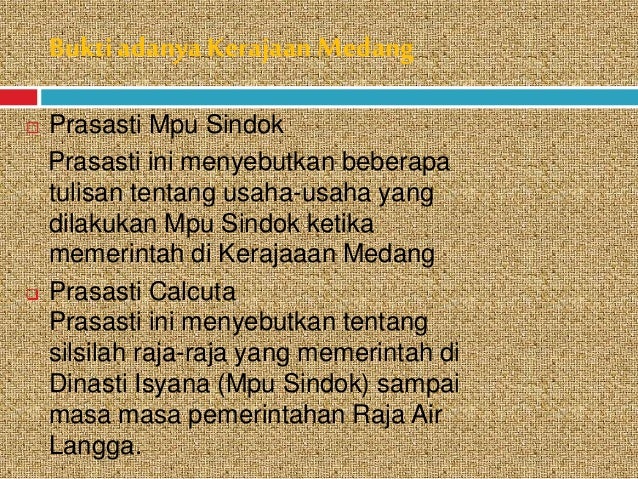 Bukti adanya Kerajaan Medang

Prasasti Mpu Sindok
Prasasti ini menyebutkan beberapa tulisan tentang usaha-usaha yang dilakukan Mpu Sindok ketika memerintah di Kerajaaan Medang

Prasasti Calcuta
Prasasti ini menyebutkan tentang silsilah raja-raja yang memerintah di Dinasti Isyana (Mpu Sindok) sampai masa masa pemerintahan Raja Air Langga.